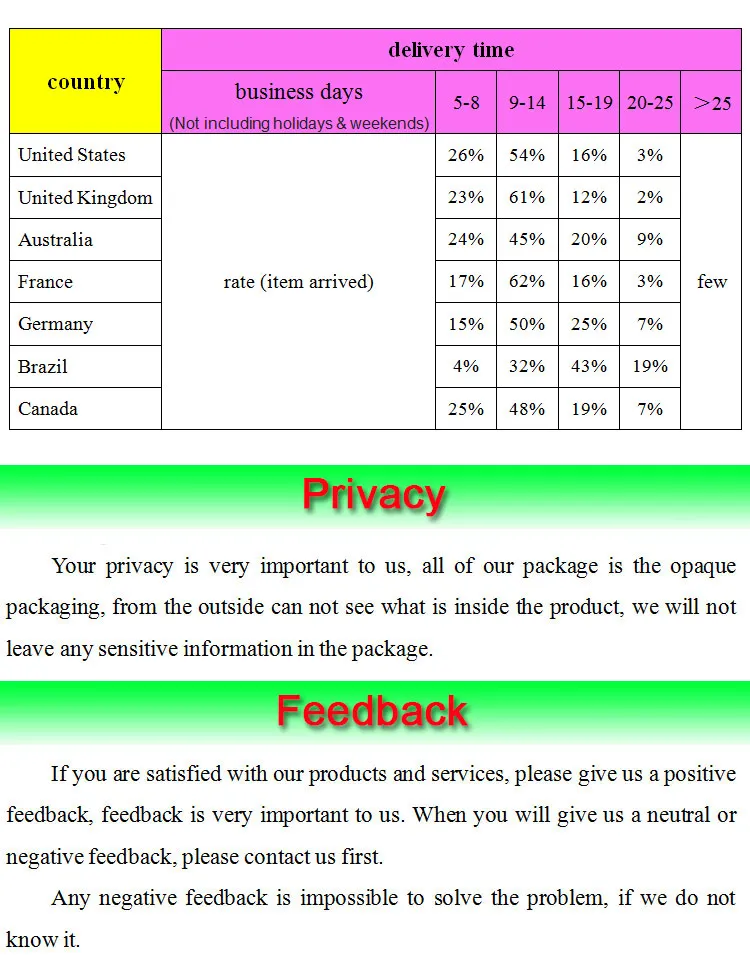 | country | delivery time | | | | | |
|---|---|---|---|---|---|---|
| | business days (Not including holidays & weekends) | 5-8 | 9-14 | 15-19 | 20-25 | >25 |
| United States | rate (item arrived) | 26% | 54% | 16% | 3% | few |
| United Kingdom | | 23% | 61% | 12% | 2% | |
| Australia | | 24% | 45% | 20% | 9% | |
| France | | 17% | 62% | 16% | 3% | |
| Germany | | 15% | 50% | 25% | 7% | |
| Brazil | | 4% | 32% | 43% | 19% | |
| Canada | | 25% | 48% | 19% | 7% | |

Privacy

Your privacy is very important to us, all of our package is the opaque packaging, from the outside can not see what is inside the product, we will not leave any sensitive information in the package.

Feedback

If you are satisfied with our products and services, please give us a positive feedback, feedback is very important to us. When you will give us a neutral or negative feedback, please contact us first.

Any negative feedback is impossible to solve the problem, if we do not know it.